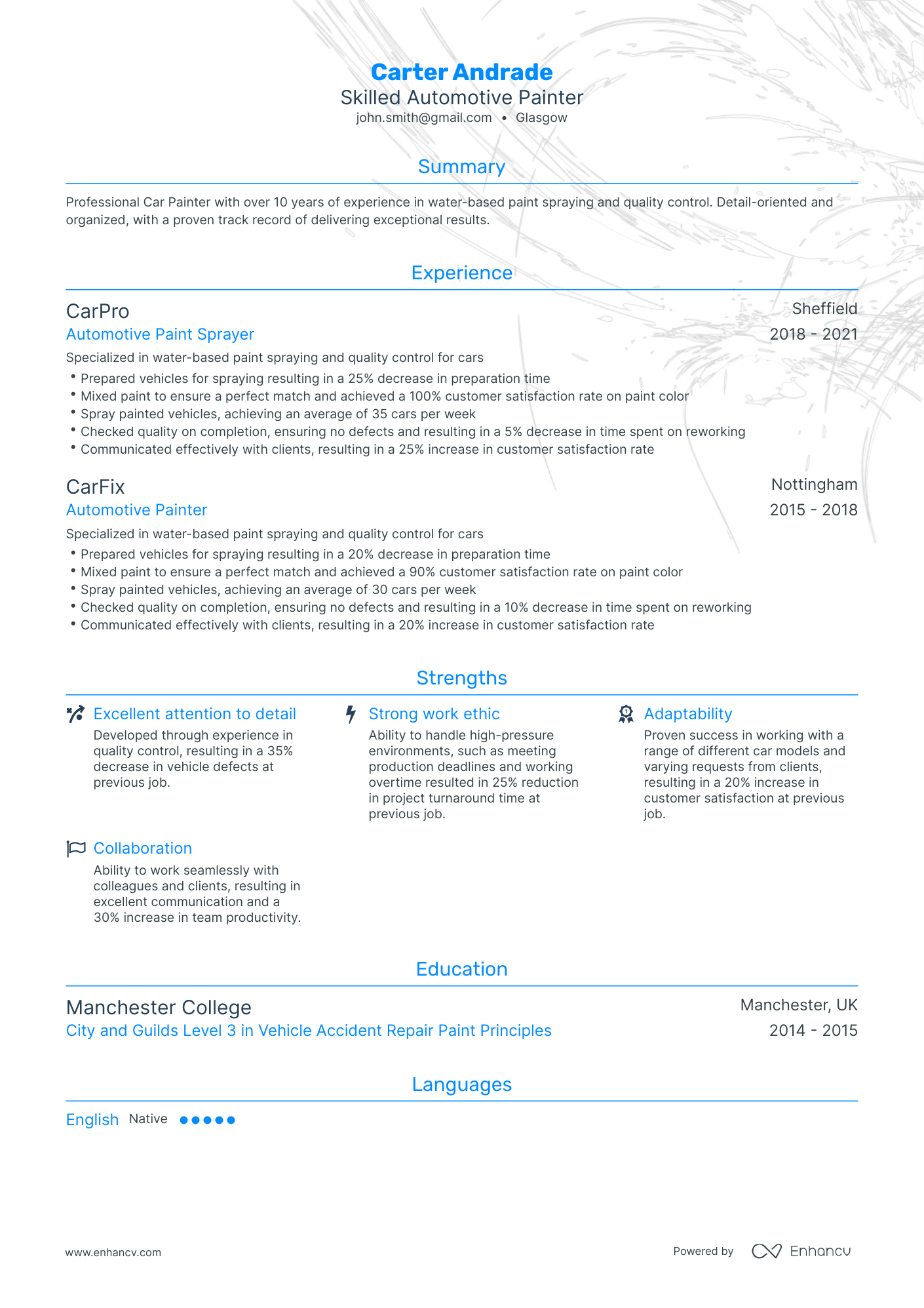 Carter Andrade
Skilled Automotive Painter
john.smith@gmail.com • Glasgow

Summary

Professional Car Painter with over 10 years of experience in water-based paint spraying and quality control. Detail-oriented and organized, with a proven track record of delivering exceptional results.

Experience

CarPro
Sheffield
Automotive Paint Sprayer
2018 - 2021
Specialized in water-based paint spraying and quality control for cars
• Prepared vehicles for spraying resulting in a 25% decrease in preparation time
• Mixed paint to ensure a perfect match and achieved a 100% customer satisfaction rate on paint color
• Spray painted vehicles, achieving an average of 35 cars per week
• Checked quality on completion, ensuring no defects and resulting in a 5% decrease in time spent on reworking
• Communicated effectively with clients, resulting in a 25% increase in customer satisfaction rate

CarFix
Nottingham
Automotive Painter
2015 - 2018
Specialized in water-based paint spraying and quality control for cars
• Prepared vehicles for spraying resulting in a 20% decrease in preparation time
• Mixed paint to ensure a perfect match and achieved a 90% customer satisfaction rate on paint color
• Spray painted vehicles, achieving an average of 30 cars per week
• Checked quality on completion, ensuring no defects and resulting in a 10% decrease in time spent on reworking
• Communicated effectively with clients, resulting in a 20% increase in customer satisfaction rate

Strengths

Excellent attention to detail
Developed through experience in quality control, resulting in a 35% decrease in vehicle defects at previous job.

Strong work ethic
Ability to handle high-pressure environments, such as meeting production deadlines and working overtime resulted in 25% reduction in project turnaround time at previous job.

Adaptability
Proven success in working with a range of different car models and varying requests from clients, resulting in a 20% increase in customer satisfaction at previous job.

Collaboration
Ability to work seamlessly with colleagues and clients, resulting in excellent communication and a 30% increase in team productivity.

Education

Manchester College
Manchester, UK
City and Guilds Level 3 in Vehicle Accident Repair Paint Principles
2014 - 2015

Languages

English Native

www.enhancv.com
Powered by Enhancv